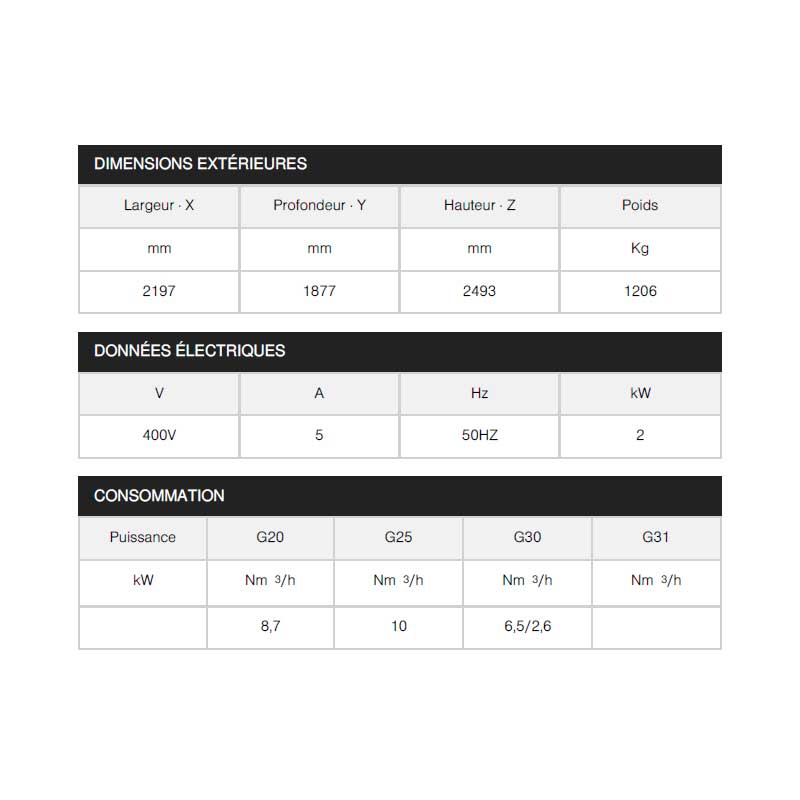 DIMENSIONS EXTÉRIEURES

| Largeur · X | Profondeur · Y | Hauteur · Z | Poids |
|---|---|---|---|
| mm | mm | mm | Kg |
| 2197 | 1877 | 2493 | 1206 |

DONNÉES ÉLECTRIQUES

| V | A | Hz | kW |
|---|---|---|---|
| 400V | 5 | 50HZ | 2 |

CONSOMMATION

| Puissance | G20 | G25 | G30 | G31 |
|---|---|---|---|---|
| kW | Nm $^3$/h | Nm $^3$/h | Nm $^3$/h | Nm $^3$/h |
| | 8,7 | 10 | 6,5/2,6 | |